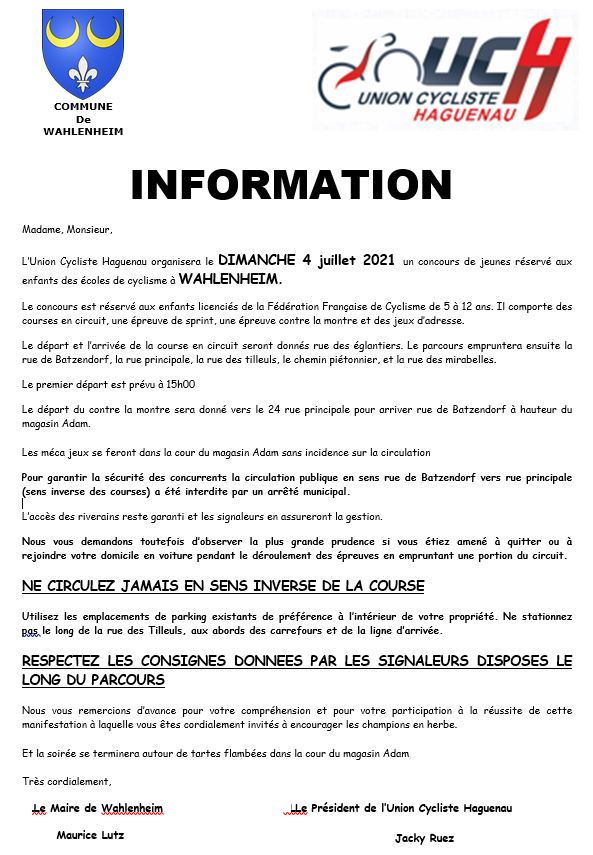 COMMUNE
De
WAHLENHEIM

UCH
UNION CYCLISTE
HAGUENAU

INFORMATION

Madame, Monsieur,

L'Union Cycliste Haguenau organisera le DIMANCHE 4 juillet 2021 un concours de jeunes réservé aux enfants des écoles de cyclisme à WAHLENHEIM.

Le concours est réservé aux enfants licenciés de la Fédération Française de Cyclisme de 5 à 12 ans. Il comporte des courses en circuit, une épreuve de sprint, une épreuve contre la montre et des jeux d'adresse.

Le départ et l'arrivée de la course en circuit seront donnés rue des églantiers. Le parcours empruntera ensuite la rue de Batzendorf, la rue principale, la rue des tilleuls, le chemin piétonnier, et la rue des mirabelles.

Le premier départ est prévu à 15h00

Le départ du contre la montre sera donné vers le 24 rue principale pour arriver rue de Batzendorf à hauteur du magasin Adam.

Les méca jeux se feront dans la cour du magasin Adam sans incidence sur la circulation

Pour garantir la sécurité des concurrents la circulation publique en sens rue de Batzendorf vers rue principale (sens inverse des courses) a été interdite par un arrêté municipal.

L'accès des riverains reste garanti et les signaleurs en assureront la gestion.

Nous vous demandons toutefois d'observer la plus grande prudence si vous étiez amené à quitter ou à rejoindre votre domicile en voiture pendant le déroulement des épreuves en empruntant une portion du circuit.

NE CIRCULEZ JAMAIS EN SENS INVERSE DE LA COURSE

Utilisez les emplacements de parking existants de préférence à l'intérieur de votre propriété. Ne stationnez pas le long de la rue des Tilleuls, aux abords des carrefours et de la ligne d'arrivée.

RESPECTEZ LES CONSIGNES DONNEES PAR LES SIGNALEURS DISPOSES LE LONG DU PARCOURS

Nous vous remercions d'avance pour votre compréhension et pour votre participation à la réussite de cette manifestation à laquelle vous êtes cordialement invités à encourager les champions en herbe.

Et la soirée se terminera autour de tartes flambées dans la cour du magasin Adam

Très cordialement,

Le Maire de Wahlenheim

Maurice Lutz

Le Président de l'Union Cycliste Haguenau

Jacky Ruez